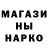 МАГАЗИ
НЫ
НАРКО